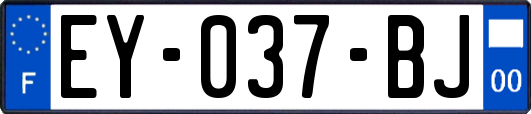 F

EY-037-BJ

00